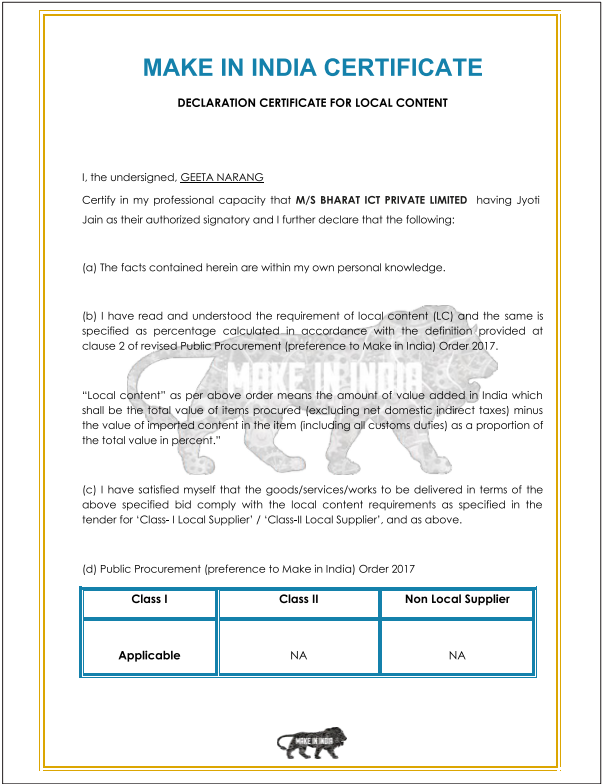 MAKE IN INDIA CERTIFICATE

DECLARATION CERTIFICATE FOR LOCAL CONTENT

I, the undersigned, GEETA NARANG

Certify in my professional capacity that M/S BHARAT ICT PRIVATE LIMITED having Jyoti Jain as their authorized signatory and I further declare that the following:

(a) The facts contained herein are within my own personal knowledge.

(b) I have read and understood the requirement of local content (LC) and the same is specified as percentage calculated in accordance with the definition provided at clause 2 of revised Public Procurement (preference to Make in India) Order 2017.

MAKE IN INDIA

"Local content" as per above order means the amount of value added in India which shall be the total value of items procured (excluding net domestic indirect taxes) minus the value of imported content in the item (including all customs duties) as a proportion of the total value in percent."

(c) I have satisfied myself that the goods/services/works to be delivered in terms of the above specified bid comply with the local content requirements as specified in the tender for 'Class- I Local Supplier' / 'Class-II Local Supplier', and as above.

(d) Public Procurement (preference to Make in India) Order 2017

| Class I | Class II | Non Local Supplier |
|---|---|---|
| Applicable | NA | NA |

MAKE IN INDIA